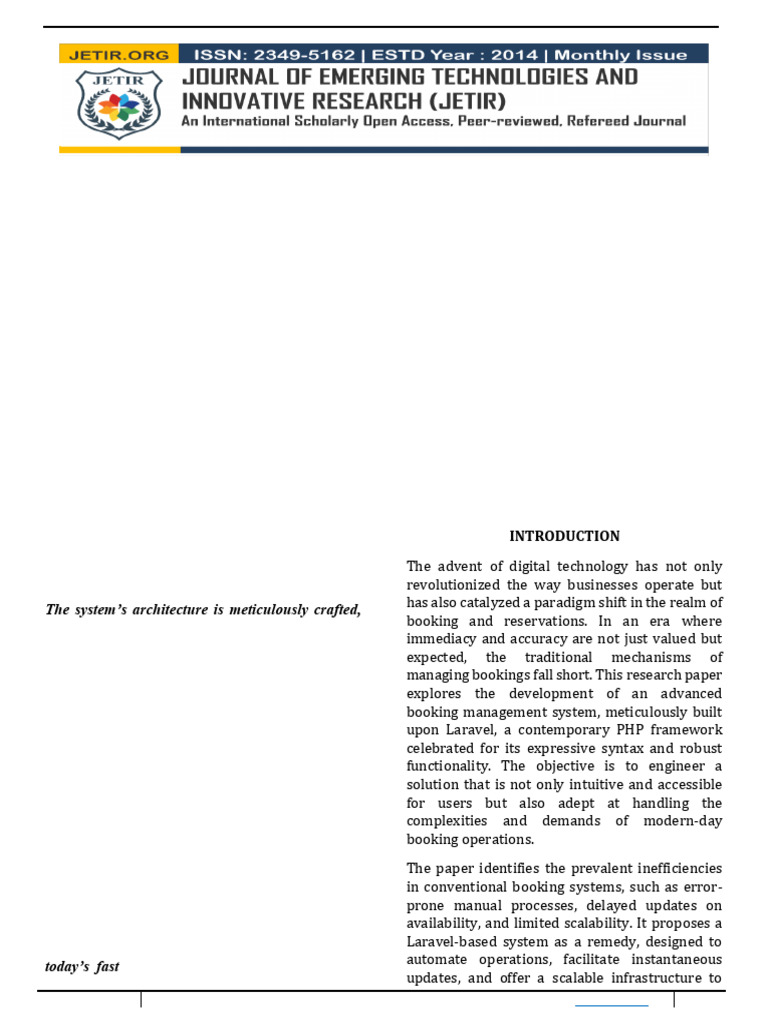 JETIR.ORG ISSN: 2349-5162 | ESTD Year : 2014 | Monthly Issue

JETIR

JOURNAL OF EMERGING TECHNOLOGIES AND INNOVATIVE RESEARCH (JETIR)

An International Scholarly Open Access, Peer-reviewed, Refereed Journal

The system's architecture is meticulously crafted,

today's fast

INTRODUCTION

The advent of digital technology has not only revolutionized the way businesses operate but has also catalyzed a paradigm shift in the realm of booking and reservations. In an era where immediacy and accuracy are not just valued but expected, the traditional mechanisms of managing bookings fall short. This research paper explores the development of an advanced booking management system, meticulously built upon Laravel, a contemporary PHP framework celebrated for its expressive syntax and robust functionality. The objective is to engineer a solution that is not only intuitive and accessible for users but also adept at handling the complexities and demands of modern-day booking operations.

The paper identifies the prevalent inefficiencies in conventional booking systems, such as error-prone manual processes, delayed updates on availability, and limited scalability. It proposes a Laravel-based system as a remedy, designed to automate operations, facilitate instantaneous updates, and offer a scalable infrastructure to